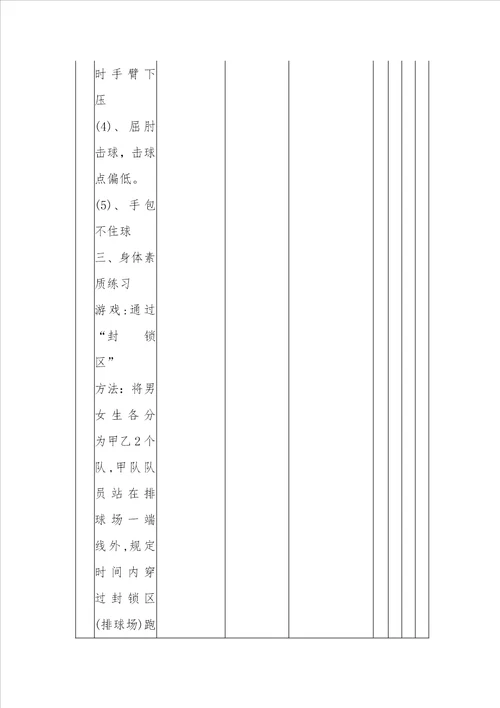 时手臂下压
(4)、屈肘击球，击球点偏低。
(5)、手包不住球
三、身体素质练习
游戏:通过“封锁区”
方法：将男女生各分为甲乙2个队,甲队队员站在排球场一端线外,规定时间内穿过封锁区(排球场)跑